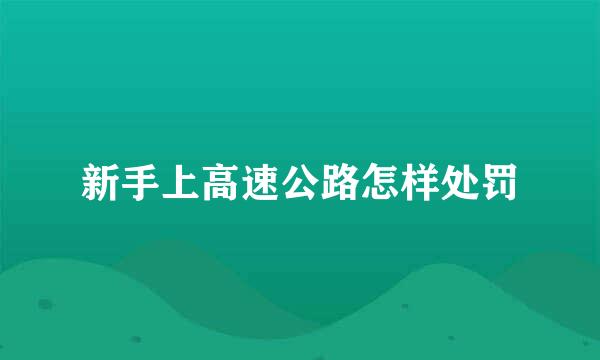 新手上高速公路怎样处罚